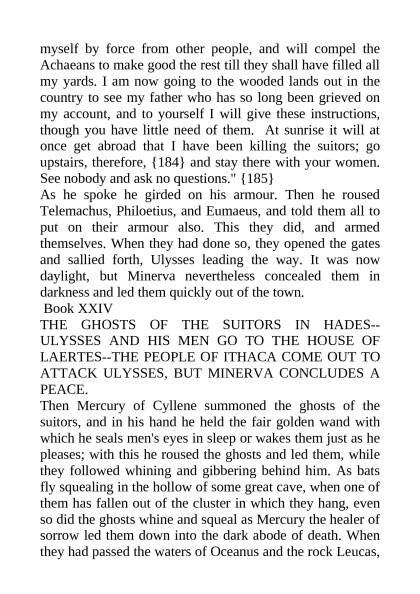 myself by force from other people, and will compel the Achaeans to make good the rest till they shall have filled all my yards. I am now going to the wooded lands out in the country to see my father who has so long been grieved on my account, and to yourself I will give these instructions, though you have little need of them. At sunrise it will at once get abroad that I have been killing the suitors; go upstairs, therefore, {184} and stay there with your women. See nobody and ask no questions." {185}
As he spoke he girded on his armour. Then he roused Telemachus, Philoetius, and Eumaeus, and told them all to put on their armour also. This they did, and armed themselves. When they had done so, they opened the gates and sallied forth, Ulysses leading the way. It was now daylight, but Minerva nevertheless concealed them in darkness and led them quickly out of the town.
Book XXIV
THE GHOSTS OF THE SUITORS IN HADES--ULYSSES AND HIS MEN GO TO THE HOUSE OF LAERTES--THE PEOPLE OF ITHACA COME OUT TO ATTACK ULYSSES, BUT MINERVA CONCLUDES A PEACE.
Then Mercury of Cyllene summoned the ghosts of the suitors, and in his hand he held the fair golden wand with which he seals men's eyes in sleep or wakes them just as he pleases; with this he roused the ghosts and led them, while they followed whining and gibbering behind him. As bats fly squealing in the hollow of some great cave, when one of them has fallen out of the cluster in which they hang, even so did the ghosts whine and squeal as Mercury the healer of sorrow led them down into the dark abode of death. When they had passed the waters of Oceanus and the rock Leucas,